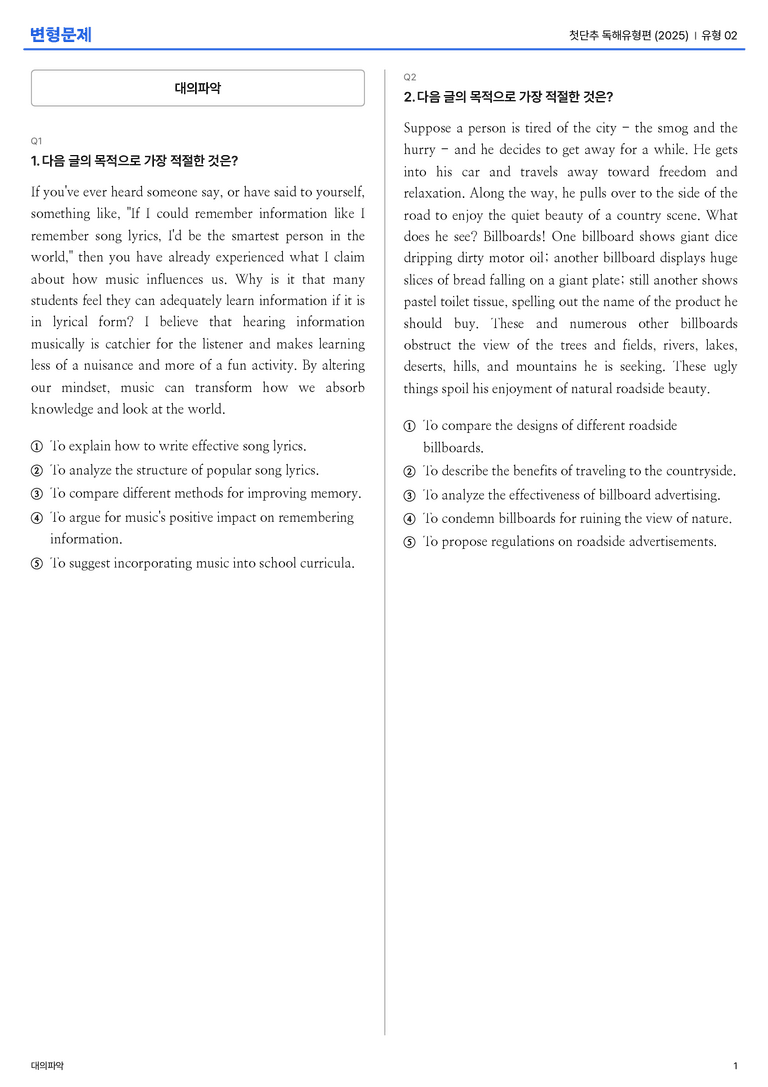 변형문제

첫단추 독해유형편 (2025) | 유형 02

대의파악

Q1

1. 다음 글의 목적으로 가장 적절한 것은?

If you've ever heard someone say, or have said to yourself, something like, "If I could remember information like I remember song lyrics, I'd be the smartest person in the world," then you have already experienced what I claim about how music influences us. Why is it that many students feel they can adequately learn information if it is in lyrical form? I believe that hearing information musically is catchier for the listener and makes learning less of a nuisance and more of a fun activity. By altering our mindset, music can transform how we absorb knowledge and look at the world.

① To explain how to write effective song lyrics.
② To analyze the structure of popular song lyrics.
③ To compare different methods for improving memory.
④ To argue for music's positive impact on remembering information.
⑤ To suggest incorporating music into school curricula.

Q2

2. 다음 글의 목적으로 가장 적절한 것은?

Suppose a person is tired of the city - the smog and the hurry - and he decides to get away for a while. He gets into his car and travels away toward freedom and relaxation. Along the way, he pulls over to the side of the road to enjoy the quiet beauty of a country scene. What does he see? Billboards! One billboard shows giant dice dripping dirty motor oil; another billboard displays huge slices of bread falling on a giant plate; still another shows pastel toilet tissue, spelling out the name of the product he should buy. These and numerous other billboards obstruct the view of the trees and fields, rivers, lakes, deserts, hills, and mountains he is seeking. These ugly things spoil his enjoyment of natural roadside beauty.

① To compare the designs of different roadside billboards.
② To describe the benefits of traveling to the countryside.
③ To analyze the effectiveness of billboard advertising.
④ To condemn billboards for ruining the view of nature.
⑤ To propose regulations on roadside advertisements.

대의파악

1